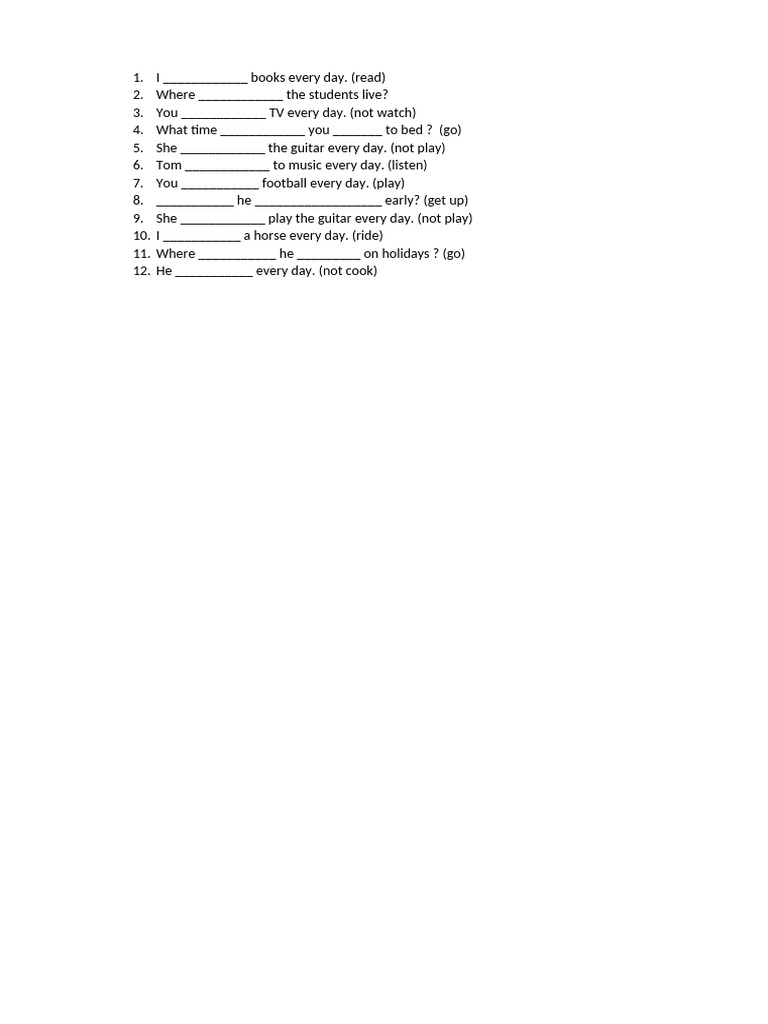 1. I ____________ books every day. (read)
2. Where ____________ the students live?
3. You ____________ TV every day. (not watch)
4. What time ____________ you _______ to bed ? (go)
5. She ____________ the guitar every day. (not play)
6. Tom ____________ to music every day. (listen)
7. You ___________ football every day. (play)
8. ___________ he __________________ early? (get up)
9. She ____________ play the guitar every day. (not play)
10. I ___________ a horse every day. (ride)
11. Where ___________ he _________ on holidays ? (go)
12. He ___________ every day. (not cook)